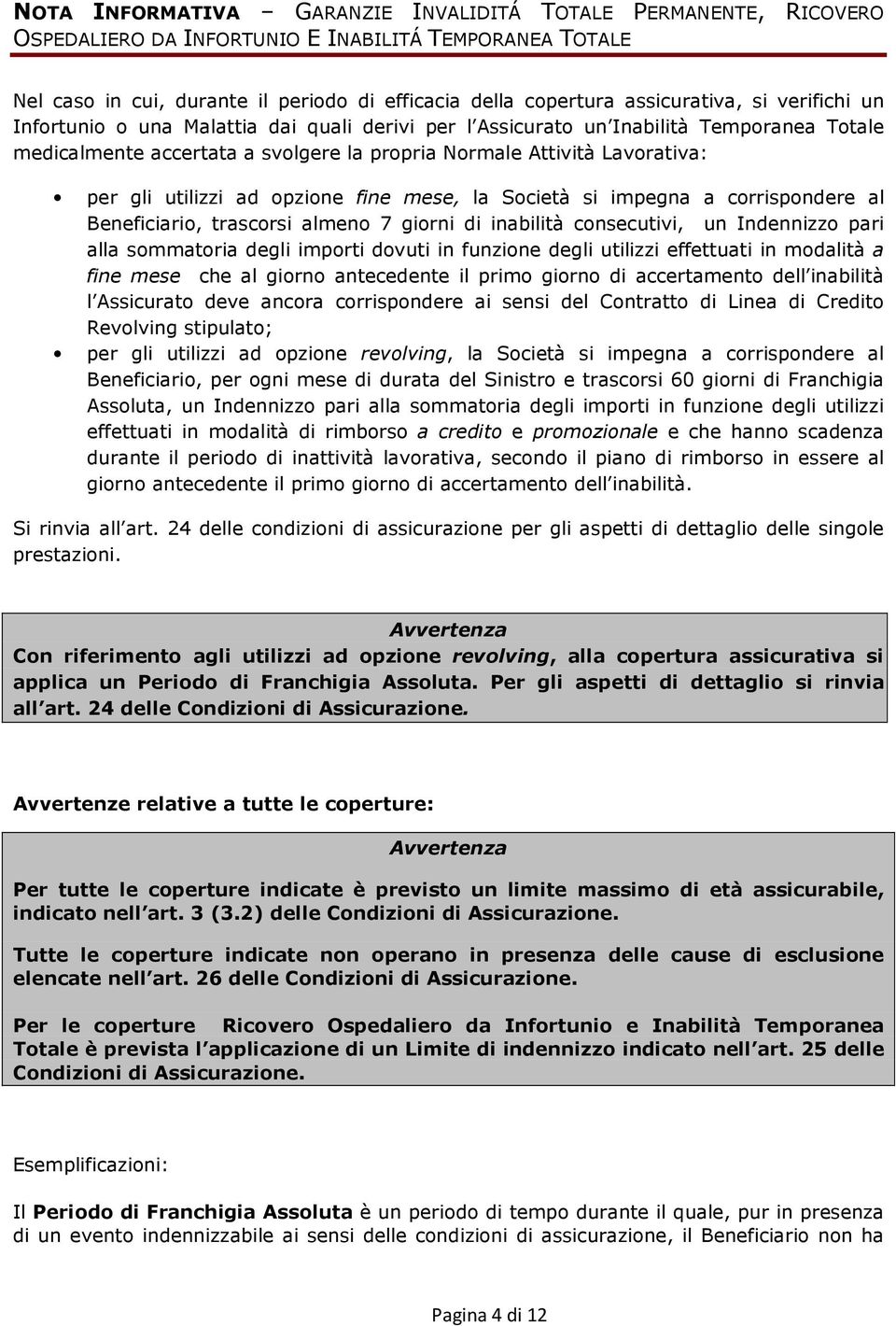 NOTA INFORMATIVA – GARANZIE INVALIDITÁ TOTALE PERMANENTE, RICOVERO OSPEDALIERO DA INFORTUNIO E INABILITÁ TEMPORANEA TOTALE

Nel caso in cui, durante il periodo di efficacia della copertura assicurativa, si verifichi un Infortunio o una Malattia dai quali derivi per l Assicurato un Inabilità Temporanea Totale medicalmente accertata a svolgere la propria Normale Attività Lavorativa:

• per gli utilizzi ad opzione fine mese, la Società si impegna a corrispondere al Beneficiario, trascorsi almeno 7 giorni di inabilità consecutivi, un Indennizzo pari alla sommatoria degli importi dovuti in funzione degli utilizzi effettuati in modalità a fine mese che al giorno antecedente il primo giorno di accertamento dell inabilità l Assicurato deve ancora corrispondere ai sensi del Contratto di Linea di Credito Revolving stipulato;
• per gli utilizzi ad opzione revolving, la Società si impegna a corrispondere al Beneficiario, per ogni mese di durata del Sinistro e trascorsi 60 giorni di Franchigia Assoluta, un Indennizzo pari alla sommatoria degli importi in funzione degli utilizzi effettuati in modalità di rimborso a credito e promozionale e che hanno scadenza durante il periodo di inattività lavorativa, secondo il piano di rimborso in essere al giorno antecedente il primo giorno di accertamento dell inabilità.

Si rinvia all art. 24 delle condizioni di assicurazione per gli aspetti di dettaglio delle singole prestazioni.

Avvertenza
Con riferimento agli utilizzi ad opzione revolving, alla copertura assicurativa si applica un Periodo di Franchigia Assoluta. Per gli aspetti di dettaglio si rinvia all art. 24 delle Condizioni di Assicurazione.

Avvertenze relative a tutte le coperture:

Avvertenza
Per tutte le coperture indicate è previsto un limite massimo di età assicurabile, indicato nell art. 3 (3.2) delle Condizioni di Assicurazione.

Tutte le coperture indicate non operano in presenza delle cause di esclusione elencate nell art. 26 delle Condizioni di Assicurazione.

Per le coperture Ricovero Ospedaliero da Infortunio e Inabilità Temporanea Totale è prevista l applicazione di un Limite di indennizzo indicato nell art. 25 delle Condizioni di Assicurazione.

Esemplificazioni:

Il Periodo di Franchigia Assoluta è un periodo di tempo durante il quale, pur in presenza di un evento indennizzabile ai sensi delle condizioni di assicurazione, il Beneficiario non ha

Pagina 4 di 12